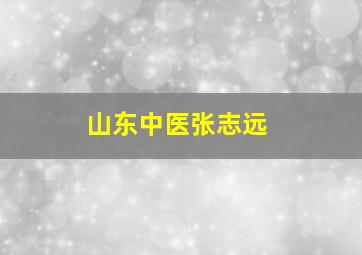 山东中医张志远